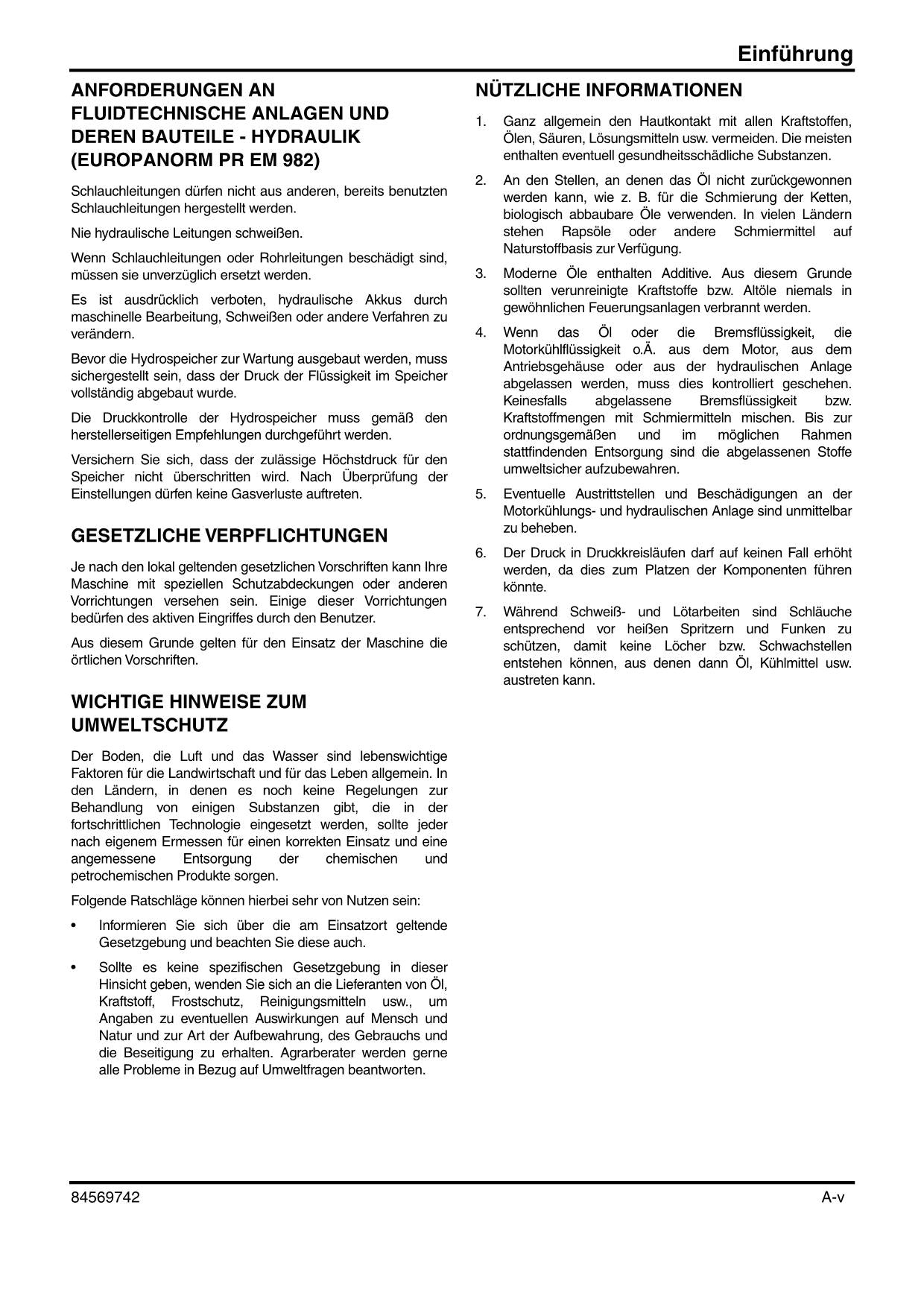 Einführung

ANFORDERUNGEN AN FLUIDTECHNISCHE ANLAGEN UND DEREN BAUTEILE - HYDRAULIK (EUROPANORM PR EM 982)

Schlauchleitungen dürfen nicht aus anderen, bereits benutzten Schlauchleitungen hergestellt werden.

Nie hydraulische Leitungen schweißen.

Wenn Schlauchleitungen oder Rohrleitungen beschädigt sind, müssen sie unverzüglich ersetzt werden.

Es ist ausdrücklich verboten, hydraulische Akkus durch maschinelle Bearbeitung, Schweißen oder andere Verfahren zu verändern.

Bevor die Hydrospeicher zur Wartung ausgebaut werden, muss sichergestellt sein, dass der Druck der Flüssigkeit im Speicher vollständig abgebaut wurde.

Die Druckkontrolle der Hydrospeicher muss gemäß den herstellerseitigen Empfehlungen durchgeführt werden.

Versichern Sie sich, dass der zulässige Höchstdruck für den Speicher nicht überschritten wird. Nach Überprüfung der Einstellungen dürfen keine Gasverluste auftreten.

GESETZLICHE VERPFLICHTUNGEN

Je nach den lokal geltenden gesetzlichen Vorschriften kann Ihre Maschine mit speziellen Schutzabdeckungen oder anderen Vorrichtungen versehen sein. Einige dieser Vorrichtungen bedürfen des aktiven Eingriffes durch den Benutzer.

Aus diesem Grunde gelten für den Einsatz der Maschine die örtlichen Vorschriften.

WICHTIGE HINWEISE ZUM UMWELTSCHUTZ

Der Boden, die Luft und das Wasser sind lebenswichtige Faktoren für die Landwirtschaft und für das Leben allgemein. In den Ländern, in denen es noch keine Regelungen zur Behandlung von einigen Substanzen gibt, die in der fortschrittlichen Technologie eingesetzt werden, sollte jeder nach eigenem Ermessen für einen korrekten Einsatz und eine angemessene Entsorgung der chemischen und petrochemischen Produkte sorgen.

Folgende Ratschläge können hierbei sehr von Nutzen sein:

• Informieren Sie sich über die am Einsatzort geltende Gesetzgebung und beachten Sie diese auch.

• Sollte es keine spezifischen Gesetzgebung in dieser Hinsicht geben, wenden Sie sich an die Lieferanten von Öl, Kraftstoff, Frostschutz, Reinigungsmitteln usw., um Angaben zu eventuellen Auswirkungen auf Mensch und Natur und zur Art der Aufbewahrung, des Gebrauchs und die Beseitigung zu erhalten. Agrarberater werden gerne alle Probleme in Bezug auf Umweltfragen beantworten.

NÜTZLICHE INFORMATIONEN

1. Ganz allgemein den Hautkontakt mit allen Kraftstoffen, Ölen, Säuren, Lösungsmitteln usw. vermeiden. Die meisten enthalten eventuell gesundheitsschädliche Substanzen.

2. An den Stellen, an denen das Öl nicht zurückgewonnen werden kann, wie z. B. für die Schmierung der Ketten, biologisch abbaubare Öle verwenden. In vielen Ländern stehen Rapsöle oder andere Schmiermittel auf Naturstoffbasis zur Verfügung.

3. Moderne Öle enthalten Additive. Aus diesem Grunde sollten verunreinigte Kraftstoffe bzw. Altöle niemals in gewöhnlichen Feuerungsanlagen verbrannt werden.

4. Wenn das Öl oder die Bremsflüssigkeit, die Motorkühlflüssigkeit o.Ä. aus dem Motor, aus dem Antriebsgehäuse oder aus der hydraulischen Anlage abgelassen werden, muss dies kontrolliert geschehen. Keinesfalls abgelassene Bremsflüssigkeit bzw. Kraftstoffmengen mit Schmiermitteln mischen. Bis zur ordnungsgemäßen und im möglichen Rahmen stattfindenden Entsorgung sind die abgelassenen Stoffe umweltsicher aufzubewahren.

5. Eventuelle Austrittstellen und Beschädigungen an der Motorkühlungs- und hydraulischen Anlage sind unmittelbar zu beheben.

6. Der Druck in Druckkreisläufen darf auf keinen Fall erhöht werden, da dies zum Platzen der Komponenten führen könnte.

7. Während Schweiß- und Lötarbeiten sind Schläuche entsprechend vor heißen Spritzern und Funken zu schützen, damit keine Löcher bzw. Schwachstellen entstehen können, aus denen dann Öl, Kühlmittel usw. austreten kann.

84569742 A-v